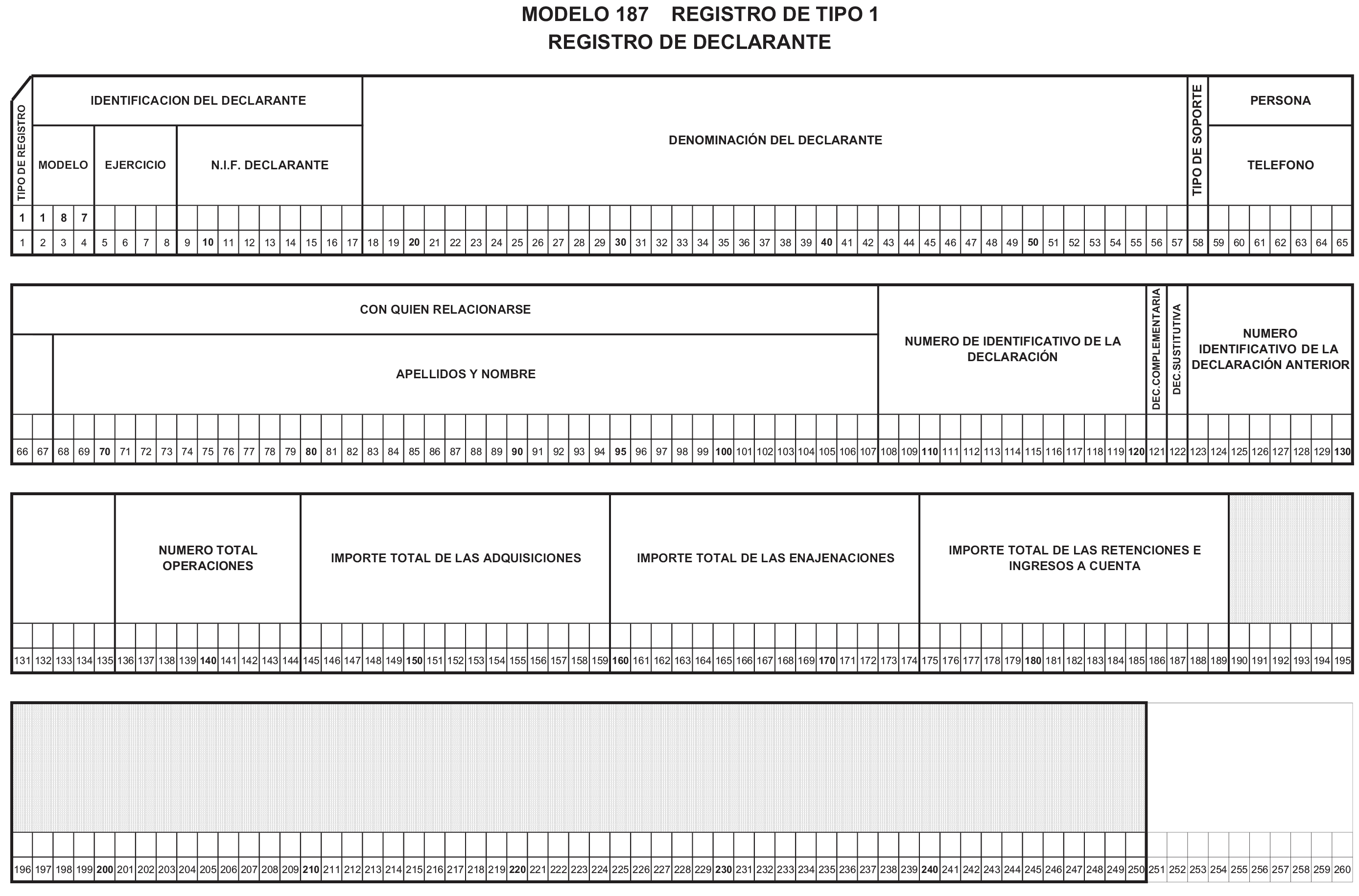 MODELO 187 REGISTRO DE TIPO 1
REGISTRO DE DECLARANTE

TIPO DE REGISTRO
IDENTIFICACION DEL DECLARANTE
MODELO
EJERCICIO
N.I.F. DECLARANTE
DENOMINACIÓN DEL DECLARANTE
TIPO DE SOPORTE
PERSONA
TELEFONO

1 1 8 7

1 2 3 4 5 6 7 8 9 10 11 12 13 14 15 16 17 18 19 20 21 22 23 24 25 26 27 28 29 30 31 32 33 34 35 36 37 38 39 40 41 42 43 44 45 46 47 48 49 50 51 52 53 54 55 56 57 58 59 60 61 62 63 64 65

CON QUIEN RELACIONARSE
APELLIDOS Y NOMBRE
NUMERO DE IDENTIFICATIVO DE LA DECLARACIÓN
DEC.COMPLEMENTARIA
DEC.SUSTITUTIVA
NUMERO IDENTIFICATIVO DE LA DECLARACIÓN ANTERIOR

66 67 68 69 70 71 72 73 74 75 76 77 78 79 80 81 82 83 84 85 86 87 88 89 90 91 92 93 94 95 96 97 98 99 100 101 102 103 104 105 106 107 108 109 110 111 112 113 114 115 116 117 118 119 120 121 122 123 124 125 126 127 128 129 130

NUMERO TOTAL OPERACIONES
IMPORTE TOTAL DE LAS ADQUISICIONES
IMPORTE TOTAL DE LAS ENAJENACIONES
IMPORTE TOTAL DE LAS RETENCIONES E INGRESOS A CUENTA

131 132 133 134 135 136 137 138 139 140 141 142 143 144 145 146 147 148 149 150 151 152 153 154 155 156 157 158 159 160 161 162 163 164 165 166 167 168 169 170 171 172 173 174 175 176 177 178 179 180 181 182 183 184 185 186 187 188 189 190 191 192 193 194 195

196 197 198 199 200 201 202 203 204 205 206 207 208 209 210 211 212 213 214 215 216 217 218 219 220 221 222 223 224 225 226 227 228 229 230 231 232 233 234 235 236 237 238 239 240 241 242 243 244 245 246 247 248 249 250 251 252 253 254 255 256 257 258 259 260